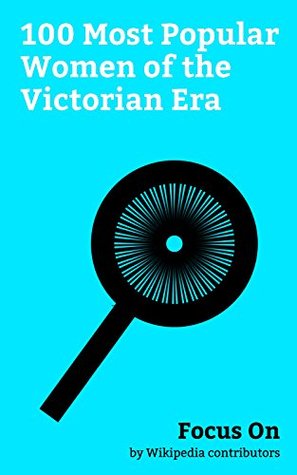 100 Most Popular Women of the Victorian Era

Focus On
by Wikipedia contributors